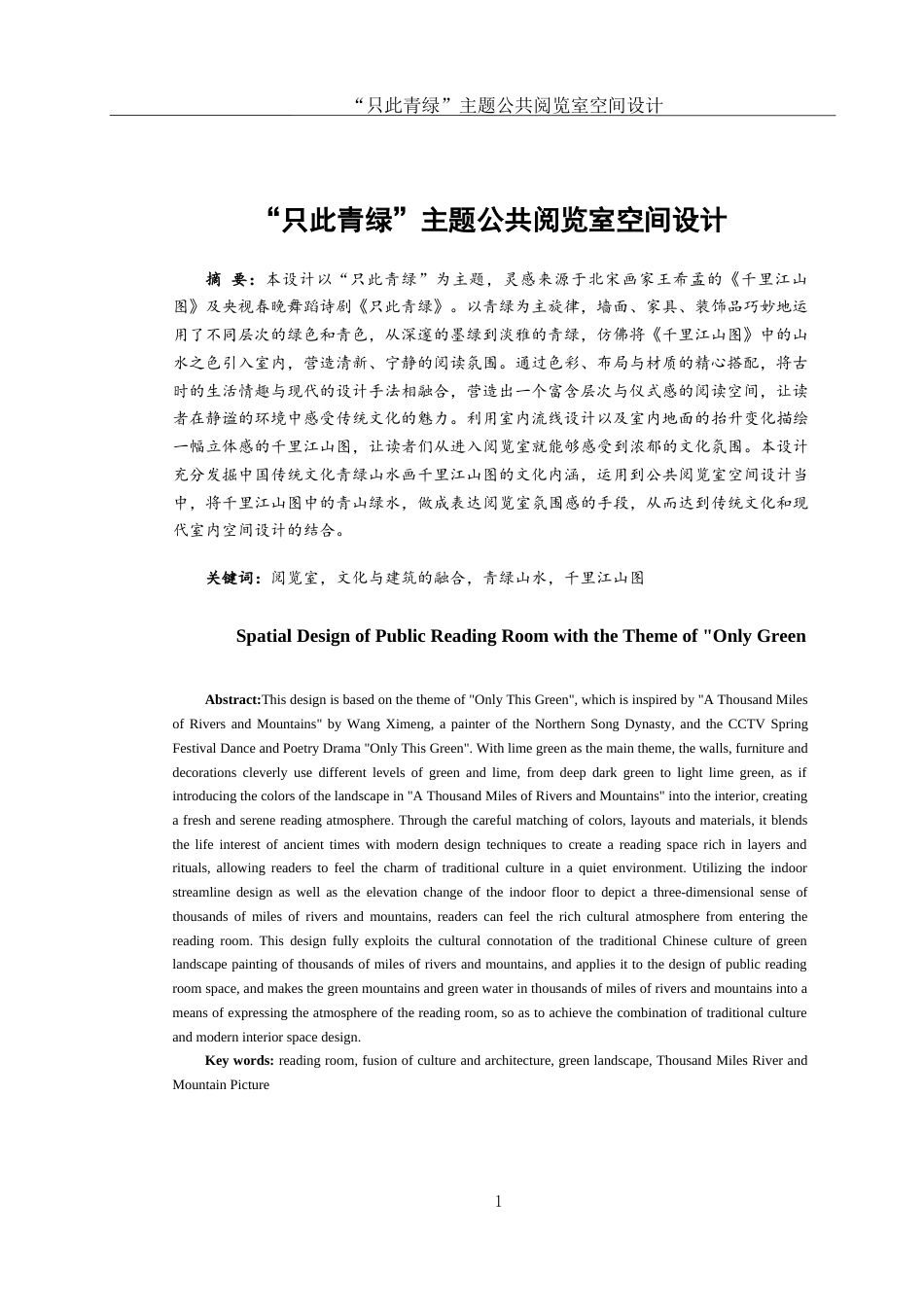 “只此青绿”主题公共阅览室空间设计

“只此青绿”主题公共阅览室空间设计

摘 要：本设计以“只此青绿”为主题，灵感来源于北宋画家王希孟的《千里江山图》及央视春晚舞蹈诗剧《只此青绿》。以青绿为主旋律，墙面、家具、装饰品巧妙地运用了不同层次的绿色和青色，从深邃的墨绿到淡雅的青绿，仿佛将《千里江山图》中的山水之色引入室内，营造清新、宁静的阅读氛围。通过色彩、布局与材质的精心搭配，将古时的生活情趣与现代的设计手法相融合，营造出一个富含层次与仪式感的阅读空间，让读者在静谧的环境中感受传统文化的魅力。利用室内流线设计以及室内地面的抬升变化描绘一幅立体感的千里江山图，让读者们从进入阅览室就能够感受到浓郁的文化氛围。本设计充分发掘中国传统文化青绿山水画千里江山图的文化内涵，运用到公共阅览室空间设计当中，将千里江山图中的青山绿水，做成表达阅览室氛围感的手段，从而达到传统文化和现代室内空间设计的结合。

关键词：阅览室，文化与建筑的融合，青绿山水，千里江山图

Spatial Design of Public Reading Room with the Theme of "Only Green

Abstract:This design is based on the theme of "Only This Green", which is inspired by "A Thousand Miles of Rivers and Mountains" by Wang Ximeng, a painter of the Northern Song Dynasty, and the CCTV Spring Festival Dance and Poetry Drama "Only This Green". With lime green as the main theme, the walls, furniture and decorations cleverly use different levels of green and lime, from deep dark green to light lime green, as if introducing the colors of the landscape in "A Thousand Miles of Rivers and Mountains" into the interior, creating a fresh and serene reading atmosphere. Through the careful matching of colors, layouts and materials, it blends the life interest of ancient times with modern design techniques to create a reading space rich in layers and rituals, allowing readers to feel the charm of traditional culture in a quiet environment. Utilizing the indoor streamline design as well as the elevation change of the indoor floor to depict a three-dimensional sense of thousands of miles of rivers and mountains, readers can feel the rich cultural atmosphere from entering the reading room. This design fully exploits the cultural connotation of the traditional Chinese culture of green landscape painting of thousands of miles of rivers and mountains, and applies it to the design of public reading room space, and makes the green mountains and green water in thousands of miles of rivers and mountains into a means of expressing the atmosphere of the reading room, so as to achieve the combination of traditional culture and modern interior space design.

Key words: reading room, fusion of culture and architecture, green landscape, Thousand Miles River and Mountain Picture

1